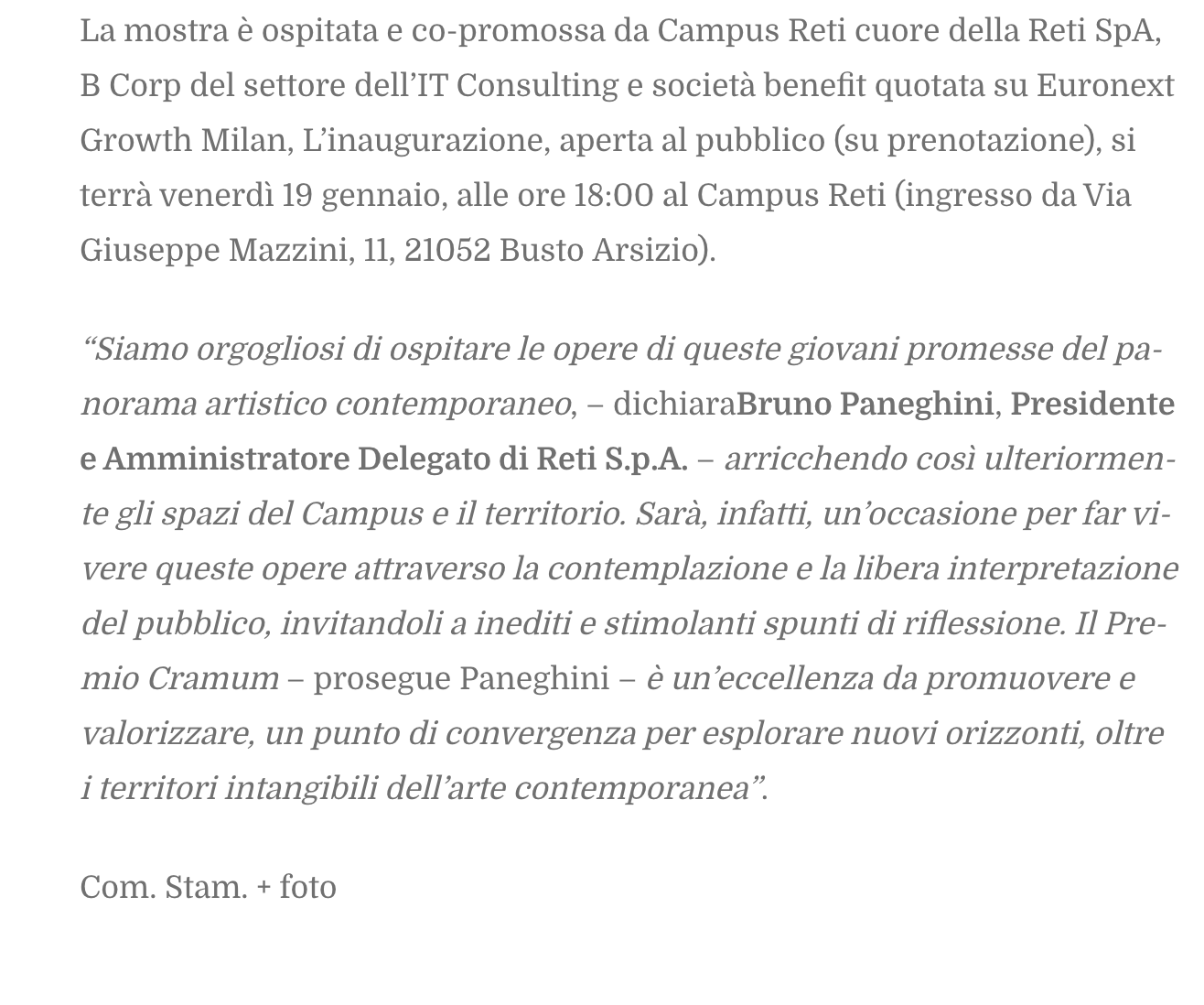 La mostra è ospitata e co-promossa da Campus Reti cuore della Reti SpA, B Corp del settore dell'IT Consulting e società benefit quotata su Euronext Growth Milan, L'inaugurazione, aperta al pubblico (su prenotazione), si terrà venerdì 19 gennaio, alle ore 18:00 al Campus Reti (ingresso da Via Giuseppe Mazzini, 11, 21052 Busto Arsizio).

"Siamo orgogliosi di ospitare le opere di queste giovani promesse del panorama artistico contemporaneo, – dichiaraBruno Paneghini, Presidente e Amministratore Delegato di Reti S.p.A. – arricchendo così ulteriormente gli spazi del Campus e il territorio. Sarà, infatti, un'occasione per far vivere queste opere attraverso la contemplazione e la libera interpretazione del pubblico, invitandoli a inediti e stimolanti spunti di riflessione. Il Premio Cramum – prosegue Paneghini – è un'eccellenza da promuovere e valorizzare, un punto di convergenza per esplorare nuovi orizzonti, oltre i territori intangibili dell'arte contemporanea".

Com. Stam. + foto